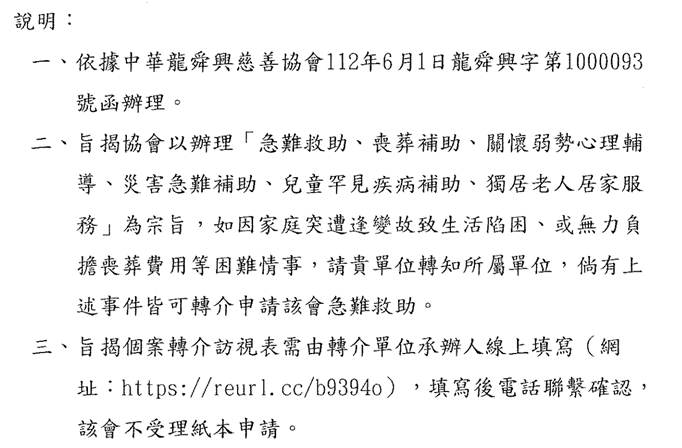 說明：

一、依據中華龍舜興慈善協會112年6月1日龍舜興字第1000093號函辦理。

二、旨揭協會以辦理「急難救助、喪葬補助、關懷弱勢心理輔導、災害急難補助、兒童罕見疾病補助、獨居老人居家服務」為宗旨，如因家庭突遭逢變故致生活陷困、或無力負擔喪葬費用等困難情事，請貴單位轉知所屬單位，倘有上述事件皆可轉介申請該會急難救助。

三、旨揭個案轉介訪視表需由轉介單位承辦人線上填寫（網址：https://reurl.cc/b9394o），填寫後電話聯繫確認，該會不受理紙本申請。